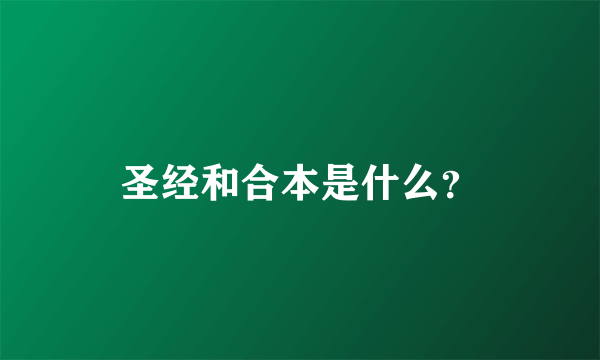 圣经和合本是什么?